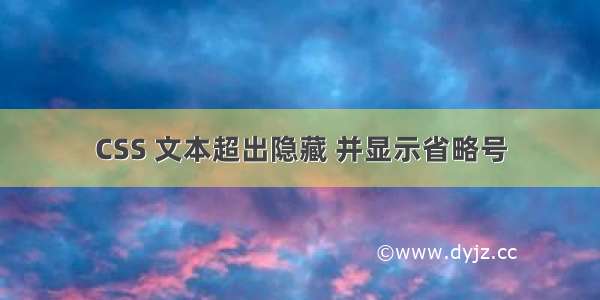 CSS 文本超出隐藏 并显示省略号

©www.dyjz.cc